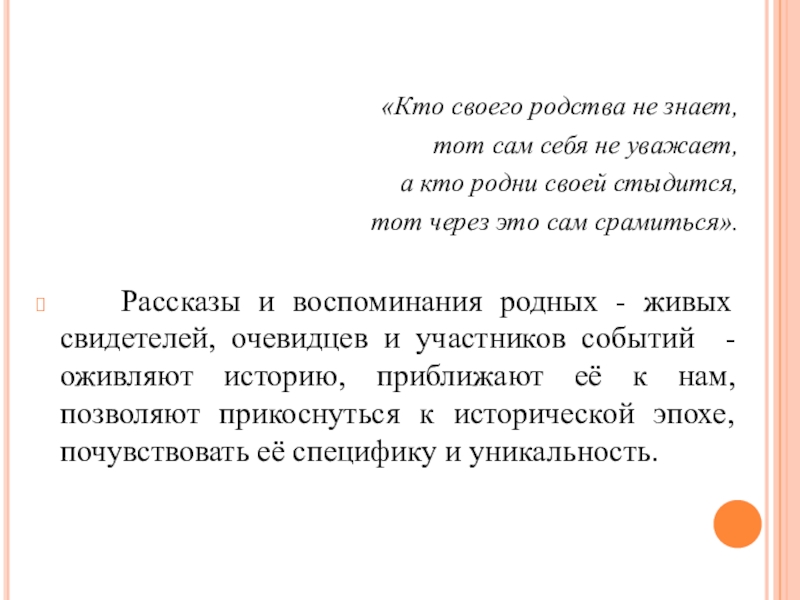 «Кто своего родства не знает,
тот сам себя не уважает,
а кто родни своей стыдится,
тот через это сам срамиться».

Рассказы и воспоминания родных - живых свидетелей, очевидцев и участников событий - оживляют историю, приближают её к нам, позволяют прикоснуться к исторической эпохе, почувствовать её специфику и уникальность.